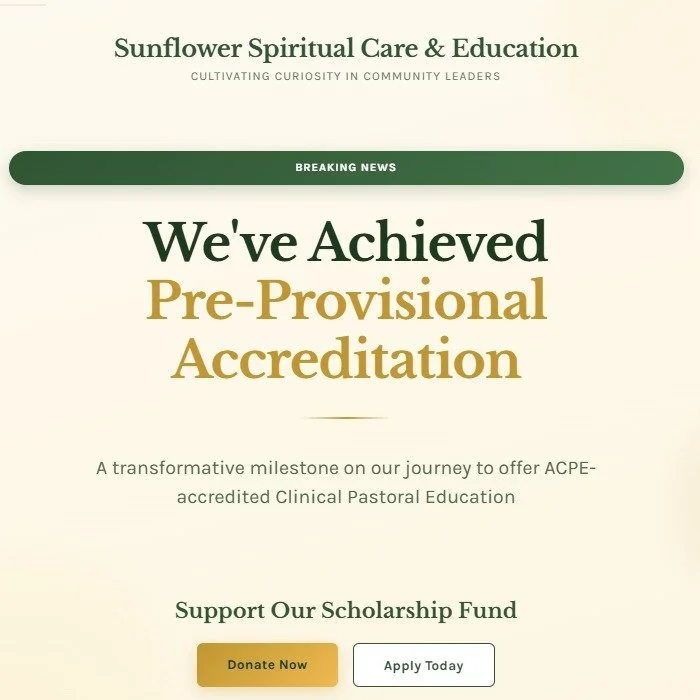 Sunflower Spiritual Care & Education
CULTIVATING CURIOSITY IN COMMUNITY LEADERS

BREAKING NEWS

We've Achieved Pre-Provisional Accreditation

A transformative milestone on our journey to offer ACPE-accredited Clinical Pastoral Education

Support Our Scholarship Fund

Donate Now

Apply Today